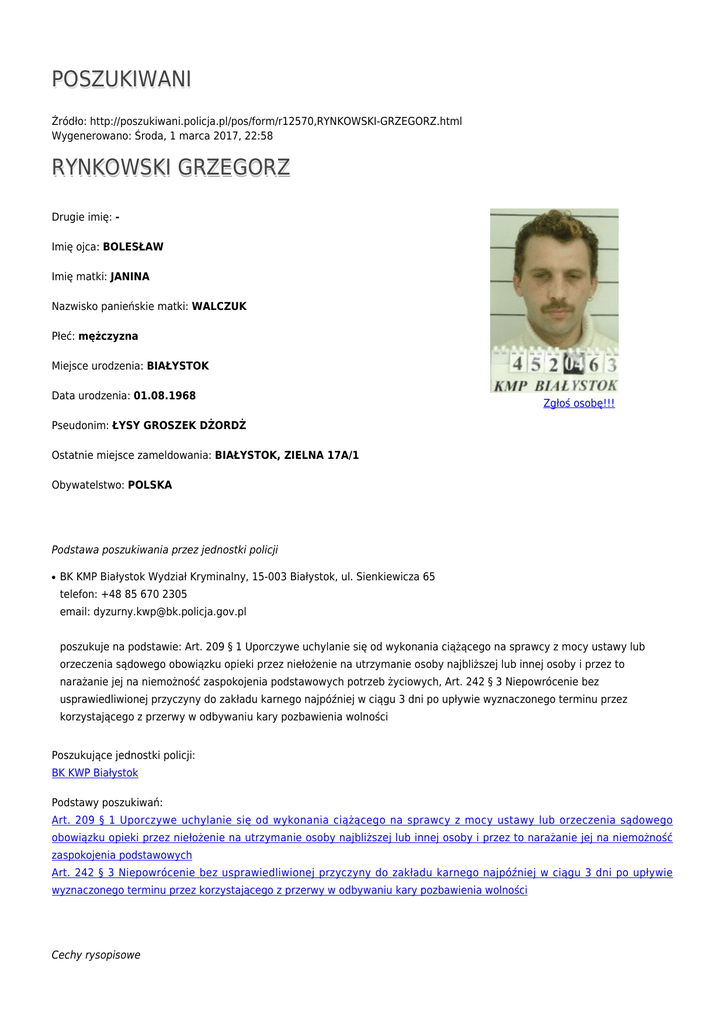 POSZUKIWANI

Źródło: http://poszukiwani.policja.pl/pos/form/r12570,RYNKOWSKI-GRZEGORZ.html
Wygenerowano: Środa, 1 marca 2017, 22:58

RYNKOWSKI GRZEGORZ

Drugie imię: -

Imię ojca: BOLESŁAW

Imię matki: JANINA

Nazwisko panieńskie matki: WALCZUK

Płeć: mężczyzna

Miejsce urodzenia: BIAŁYSTOK

Data urodzenia: 01.08.1968

Pseudonim: ŁYSY GROSZEK DŻORDŻ

Ostatnie miejsce zameldowania: BIAŁYSTOK, ZIELNA 17A/1

Obywatelstwo: POLSKA

4 5 2 04 6 3
KMP BIAŁYSTOK
Zgłoś osobę!!!

Podstawa poszukiwania przez jednostki policji

• BK KMP Białystok Wydział Kryminalny, 15-003 Białystok, ul. Sienkiewicza 65
telefon: +48 85 670 2305
email: dyzurny.kwp@bk.policja.gov.pl

poszukuje na podstawie: Art. 209 § 1 Uporczywe uchylanie się od wykonania ciążącego na sprawcy z mocy ustawy lub orzeczenia sądowego obowiązku opieki przez niełożenie na utrzymanie osoby najbliższej lub innej osoby i przez to narażanie jej na niemożność zaspokojenia podstawowych potrzeb życiowych, Art. 242 § 3 Niepowrócenie bez usprawiedliwionej przyczyny do zakładu karnego najpóźniej w ciągu 3 dni po upływie wyznaczonego terminu przez korzystającego z przerwy w odbywaniu kary pozbawienia wolności

Poszukujące jednostki policji:
BK KWP Białystok

Podstawy poszukiwań:
Art. 209 § 1 Uporczywe uchylanie się od wykonania ciążącego na sprawcy z mocy ustawy lub orzeczenia sądowego obowiązku opieki przez niełożenie na utrzymanie osoby najbliższej lub innej osoby i przez to narażanie jej na niemożność zaspokojenia podstawowych
Art. 242 § 3 Niepowrócenie bez usprawiedliwionej przyczyny do zakładu karnego najpóźniej w ciągu 3 dni po upływie wyznaczonego terminu przez korzystającego z przerwy w odbywaniu kary pozbawienia wolności

Cechy rysopisowe